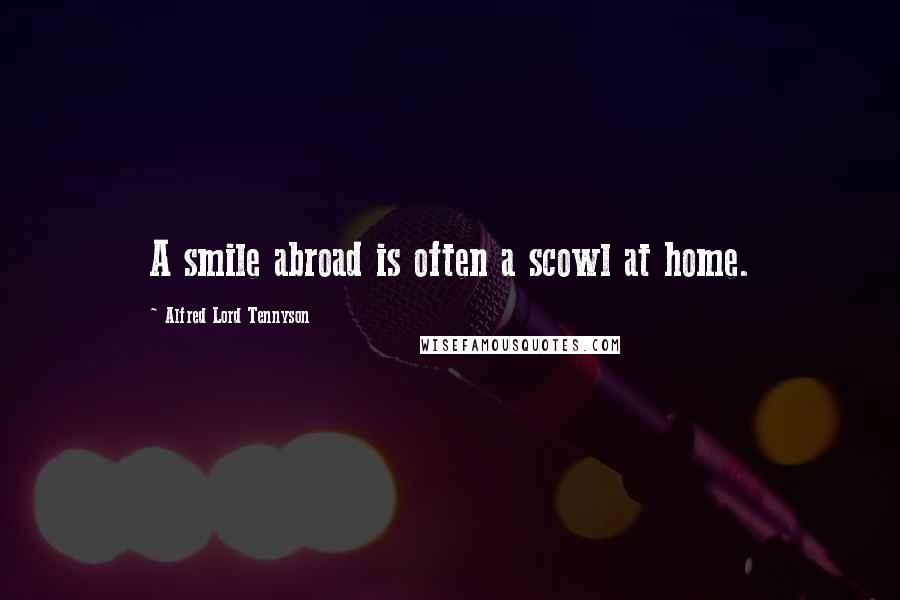 A smile abroad is often a scowl at home.

~ Alfred Lord Tennyson

WISEFAMOUSQUOTES.COM